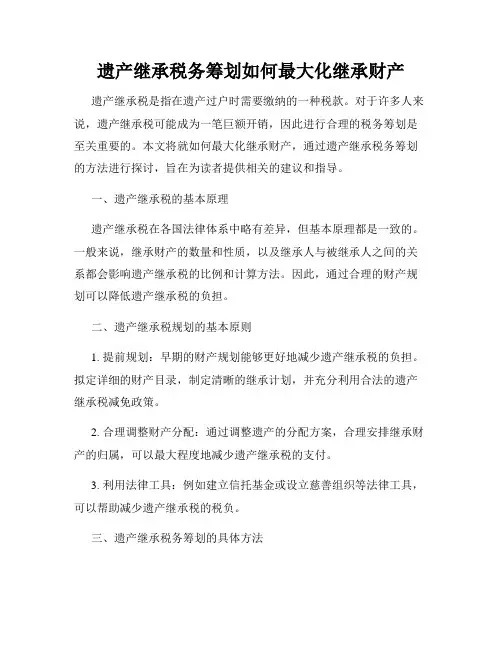 遗产继承税务筹划如何最大化继承财产

遗产继承税是指在遗产过户时需要缴纳的一种税款。对于许多人来说，遗产继承税可能成为一笔巨额开销，因此进行合理的税务筹划是至关重要的。本文将就如何最大化继承财产，通过遗产继承税务筹划的方法进行探讨，旨在为读者提供相关的建议和指导。

一、遗产继承税的基本原理

遗产继承税在各国法律体系中略有差异，但基本原理都是一致的。一般来说，继承财产的数量和性质，以及继承人与被继承人之间的关系都会影响遗产继承税的比例和计算方法。因此，通过合理的财产规划可以降低遗产继承税的负担。

二、遗产继承税规划的基本原则

1. 提前规划：早期的财产规划能够更好地减少遗产继承税的负担。拟定详细的财产目录，制定清晰的继承计划，并充分利用合法的遗产继承税减免政策。

2. 合理调整财产分配：通过调整遗产的分配方案，合理安排继承财产的归属，可以最大程度地减少遗产继承税的支付。

3. 利用法律工具：例如建立信托基金或设立慈善组织等法律工具，可以帮助减少遗产继承税的税负。

三、遗产继承税务筹划的具体方法